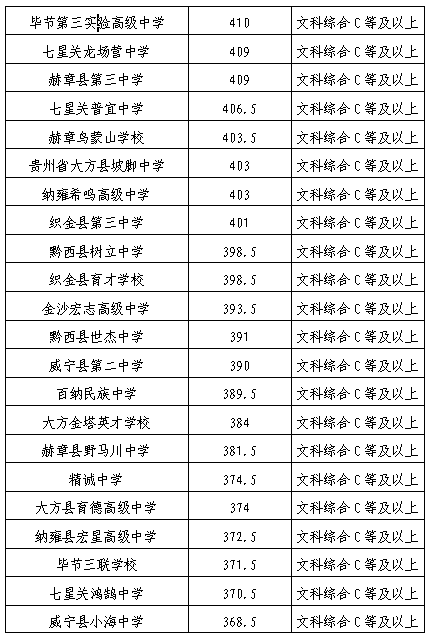 | 毕节第三实验高级中学 | 410 | 文科综合C等及以上 |
|---|---|---|
| 七星关龙场营中学 | 409 | 文科综合C等及以上 |
| 赫章县第三中学 | 409 | 文科综合C等及以上 |
| 七星关普宜中学 | 406.5 | 文科综合C等及以上 |
| 赫章乌蒙山学校 | 403.5 | 文科综合C等及以上 |
| 贵州省大方县坡脚中学 | 403 | 文科综合C等及以上 |
| 纳雍希鸣高级中学 | 403 | 文科综合C等及以上 |
| 织金县第三中学 | 401 | 文科综合C等及以上 |
| 黔西县树立中学 | 398.5 | 文科综合C等及以上 |
| 织金县育才学校 | 398.5 | 文科综合C等及以上 |
| 金沙宏志高级中学 | 393.5 | 文科综合C等及以上 |
| 黔西县世杰中学 | 391 | 文科综合C等及以上 |
| 威宁县第二中学 | 390 | 文科综合C等及以上 |
| 百纳民族中学 | 389.5 | 文科综合C等及以上 |
| 大方金塔英才学校 | 384 | 文科综合C等及以上 |
| 赫章县野马川中学 | 381.5 | 文科综合C等及以上 |
| 精诚中学 | 374.5 | 文科综合C等及以上 |
| 大方县育德高级中学 | 374 | 文科综合C等及以上 |
| 纳雍县宏星高级中学 | 372.5 | 文科综合C等及以上 |
| 毕节三联学校 | 371.5 | 文科综合C等及以上 |
| 七星关鸿鹄中学 | 370.5 | 文科综合C等及以上 |
| 威宁县小海中学 | 368.5 | 文科综合C等及以上 |